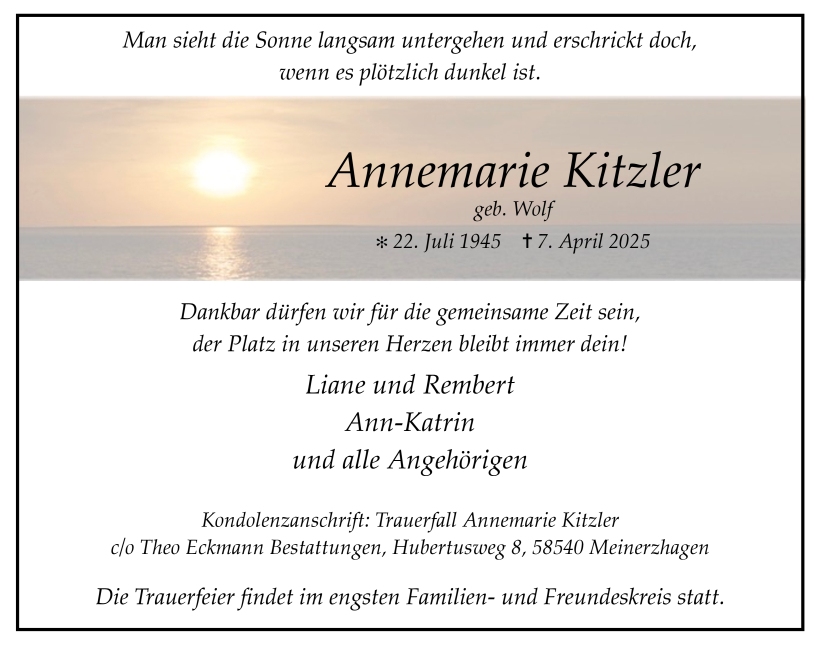 Man sieht die Sonne langsam untergehen und erschrickt doch,
wenn es plötzlich dunkel ist.

Annemarie Kitzler
geb. Wolf
* 22. Juli 1945 † 7. April 2025

Dankbar dürfen wir für die gemeinsame Zeit sein,
der Platz in unseren Herzen bleibt immer dein!

Liane und Rembert
Ann-Katrin
und alle Angehörigen

Kondolenzanschrift: Trauerfall Annemarie Kitzler
c/o Theo Eckmann Bestattungen, Hubertusweg 8, 58540 Meinerzhagen

Die Trauerfeier findet im engsten Familien- und Freundeskreis statt.